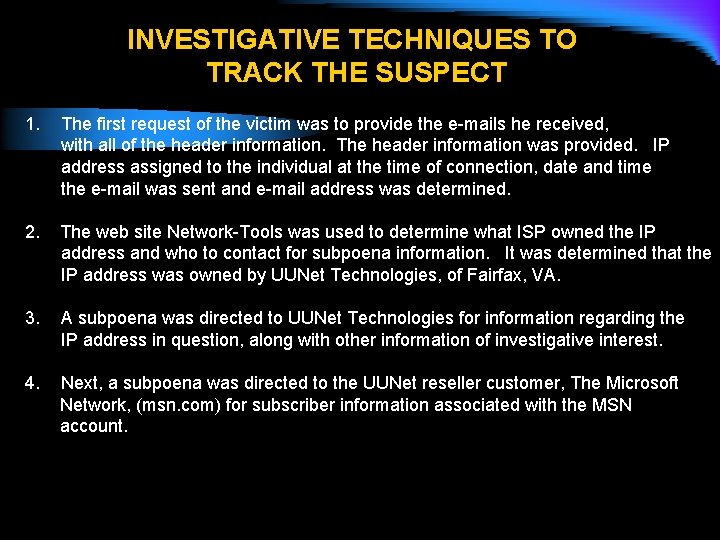 INVESTIGATIVE TECHNIQUES TO TRACK THE SUSPECT

1. The first request of the victim was to provide the e-mails he received, with all of the header information. The header information was provided. IP address assigned to the individual at the time of connection, date and time the e-mail was sent and e-mail address was determined.

2. The web site Network-Tools was used to determine what ISP owned the IP address and who to contact for subpoena information. It was determined that the IP address was owned by UUNet Technologies, of Fairfax, VA.

3. A subpoena was directed to UUNet Technologies for information regarding the IP address in question, along with other information of investigative interest.

4. Next, a subpoena was directed to the UUNet reseller customer, The Microsoft Network, (msn.com) for subscriber information associated with the MSN account.